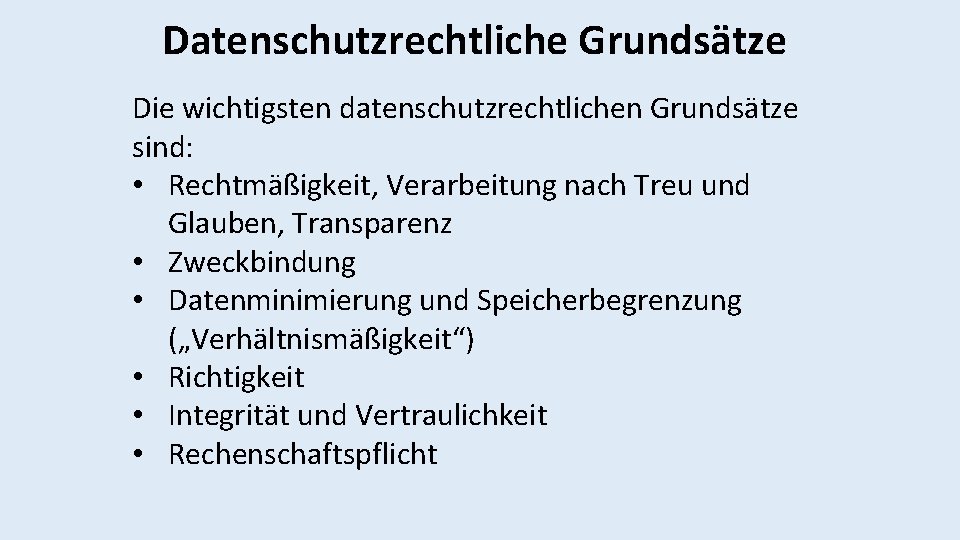 Datenschutzrechtliche Grundsätze

Die wichtigsten datenschutzrechtlichen Grundsätze sind:
• Rechtmäßigkeit, Verarbeitung nach Treu und Glauben, Transparenz
• Zweckbindung
• Datenminimierung und Speicherbegrenzung („Verhältnismäßigkeit“)
• Richtigkeit
• Integrität und Vertraulichkeit
• Rechenschaftspflicht